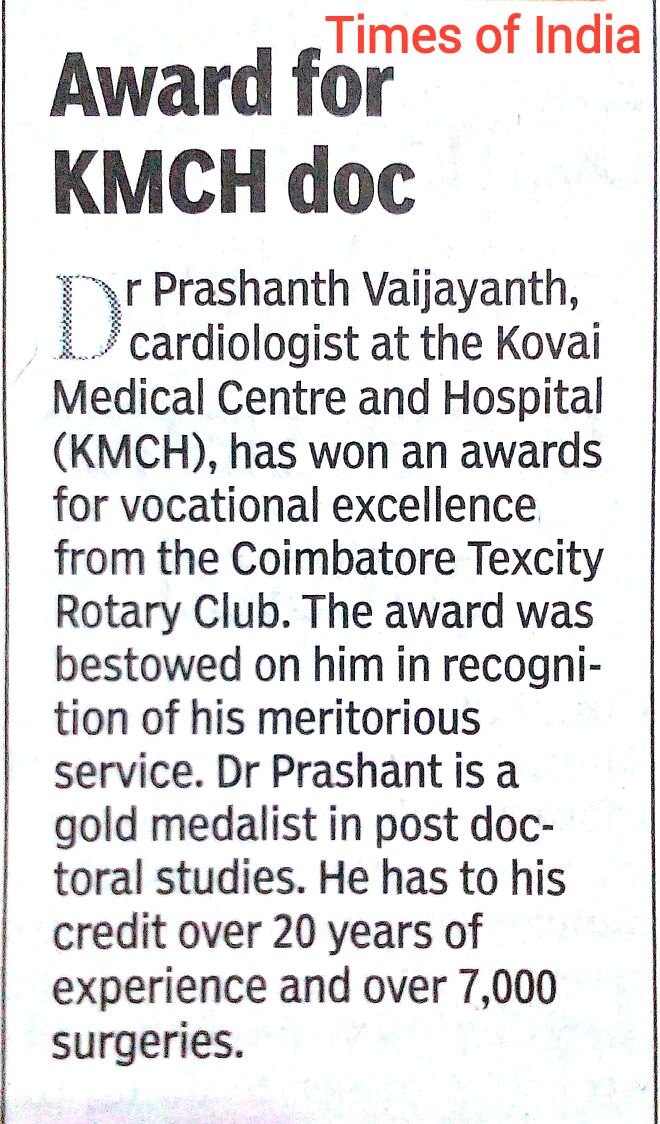 Times of India

Award for KMCH doc

Dr Prashanth Vaijayanth, cardiologist at the Kovai Medical Centre and Hospital (KMCH), has won an awards for vocational excellence from the Coimbatore Texcity Rotary Club. The award was bestowed on him in recognition of his meritorious service. Dr Prashant is a gold medalist in post doctoral studies. He has to his credit over 20 years of experience and over 7,000 surgeries.